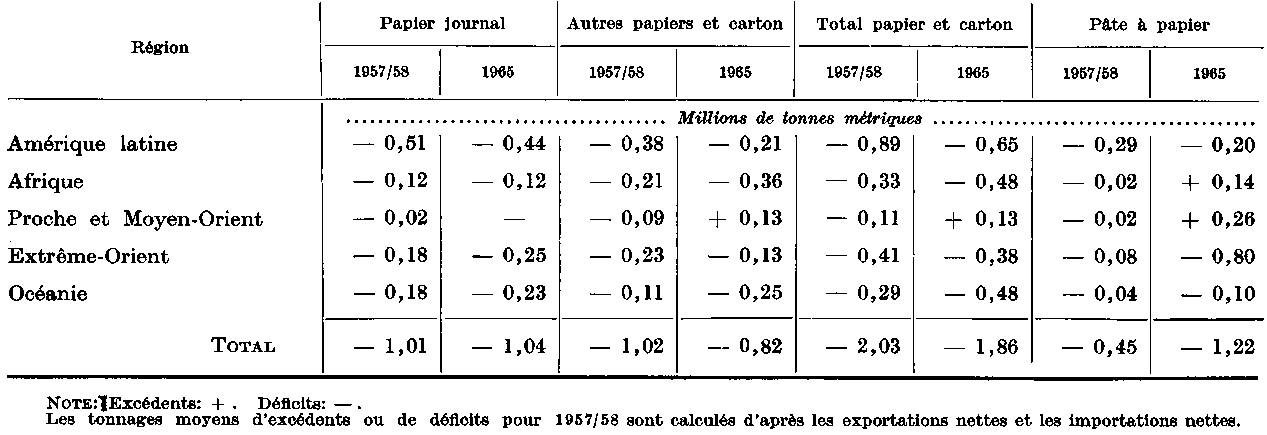 | Région | Papier journal 1957/58 | Papier journal 1965 | Autres papiers et carton 1957/58 | Autres papiers et carton 1965 | Total papier et carton 1957/58 | Total papier et carton 1965 | Pâte à papier 1957/58 | Pâte à papier 1965 |
|---|---|---|---|---|---|---|---|---|
| | Millions de tonnes métriques | | | | | | | |
| Amérique latine | — 0,51 | — 0,44 | — 0,38 | — 0,21 | — 0,89 | — 0,65 | — 0,29 | — 0,20 |
| Afrique | — 0,12 | — 0,12 | — 0,21 | — 0,36 | — 0,33 | — 0,48 | — 0,02 | + 0,14 |
| Proche et Moyen-Orient | — 0,02 | — | — 0,09 | + 0,13 | — 0,11 | + 0,13 | — 0,02 | + 0,26 |
| Extrême-Orient | — 0,18 | — 0,25 | — 0,23 | — 0,13 | — 0,41 | — 0,38 | — 0,08 | — 0,80 |
| Océanie | — 0,18 | — 0,23 | — 0,11 | — 0,25 | — 0,29 | — 0,48 | — 0,04 | — 0,10 |
| TOTAL | — 1,01 | — 1,04 | — 1,02 | — 0,82 | — 2,03 | — 1,86 | — 0,45 | — 1,22 |

NOTE: Excédents: + . Déficits: — .
Les tonnages moyens d'excédents ou de déficits pour 1957/58 sont calculés d'après les exportations nettes et les importations nettes.